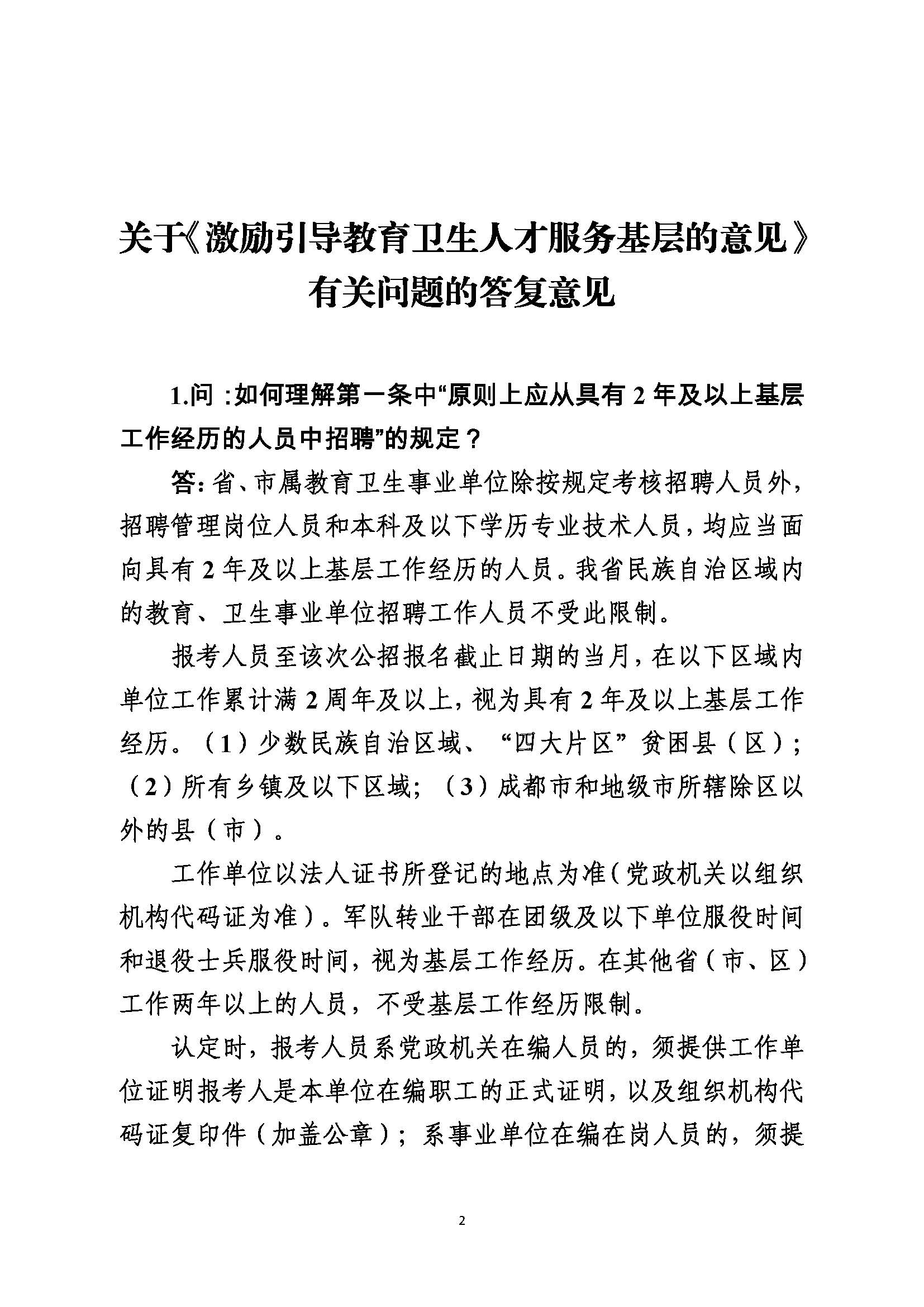 关于《激励引导教育卫生人才服务基层的意见》有关问题的答复意见

1.问：如何理解第一条中“原则上应从具有 2 年及以上基层工作经历的人员中招聘”的规定？

答：省、市属教育卫生事业单位除按规定考核招聘人员外，招聘管理岗位人员和本科及以下学历专业技术人员，均应当面向具有 2 年及以上基层工作经历的人员。我省民族自治区域内的教育、卫生事业单位招聘工作人员不受此限制。

报考人员至该次公招报名截止日期的当月，在以下区域内单位工作累计满 2 周年及以上，视为具有 2 年及以上基层工作经历。（1）少数民族自治区域、“四大片区”贫困县（区）；（2）所有乡镇及以下区域；（3）成都市和地级市所辖除区以外的县（市）。

工作单位以法人证书所登记的地点为准（党政机关以组织机构代码证为准）。军队转业干部在团级及以下单位服役时间和退役士兵服役时间，视为基层工作经历。在其他省（市、区）工作两年以上的人员，不受基层工作经历限制。

认定时，报考人员系党政机关在编人员的，须提供工作单位证明报考人是本单位在编职工的正式证明，以及组织机构代码证复印件（加盖公章）；系事业单位在编在岗人员的，须提

2